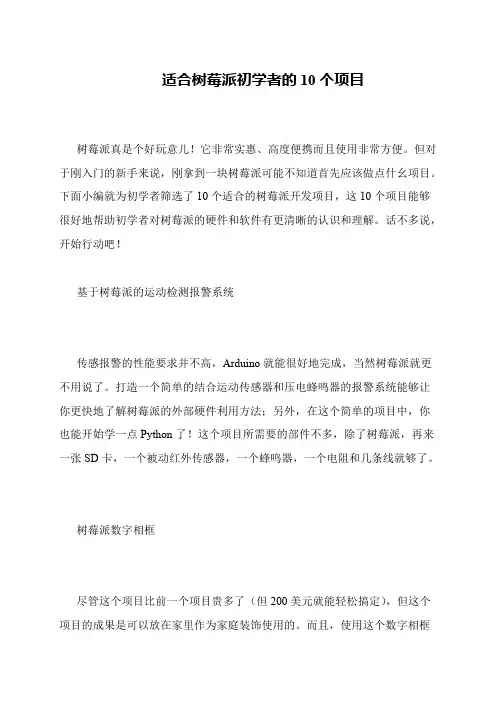 适合树莓派初学者的 10 个项目

树莓派真是个好玩意儿！它非常实惠、高度便携而且使用非常方便。但对于刚入门的新手来说，刚拿到一块树莓派可能不知道首先应该做点什么项目。下面小编就为初学者筛选了 10 个适合的树莓派开发项目，这 10 个项目能够很好地帮助初学者对树莓派的硬件和软件有更清晰的认识和理解。话不多说，开始行动吧！

基于树莓派的运动检测报警系统

传感报警的性能要求并不高，Arduino 就能很好地完成，当然树莓派就更不用说了。打造一个简单的结合运动传感器和压电蜂鸣器的报警系统能够让你更快地了解树莓派的外部硬件利用方法；另外，在这个简单的项目中，你也能开始学一点 Python 了！这个项目所需要的部件不多，除了树莓派，再来一张 SD 卡，一个被动红外传感器，一个蜂鸣器，一个电阻和几条线就够了。

树莓派数字相框

尽管这个项目比前一个项目贵多了（但 200 美元就能轻松搞定），但这个项目的成果是可以放在家里作为家庭装饰使用的。而且，使用这个数字相框